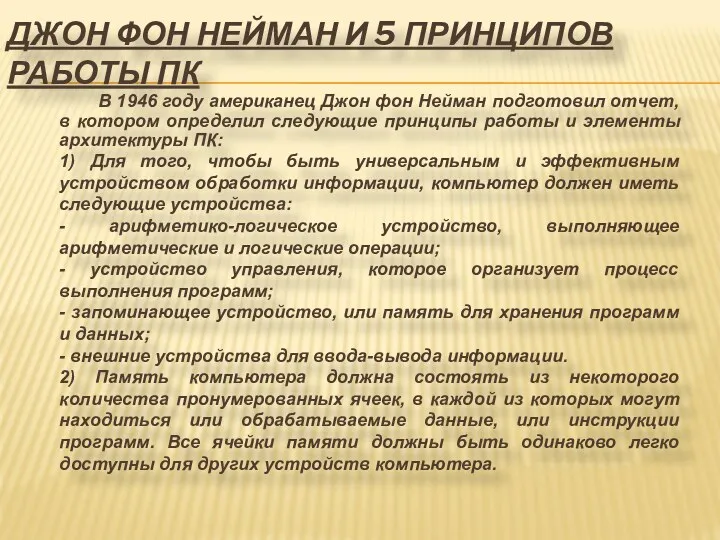 ДЖОН ФОН НЕЙМАН И 5 ПРИНЦИПОВ РАБОТЫ ПК

В 1946 году американец Джон фон Нейман подготовил отчет, в котором определил следующие принципы работы и элементы архитектуры ПК:

1) Для того, чтобы быть универсальным и эффективным устройством обработки информации, компьютер должен иметь следующие устройства:

- арифметико-логическое устройство, выполняющее арифметические и логические операции;

- устройство управления, которое организует процесс выполнения программ;

- запоминающее устройство, или память для хранения программ и данных;

- внешние устройства для ввода-вывода информации.

2) Память компьютера должна состоять из некоторого количества пронумерованных ячеек, в каждой из которых могут находиться или обрабатываемые данные, или инструкции программ. Все ячейки памяти должны быть одинаково легко доступны для других устройств компьютера.